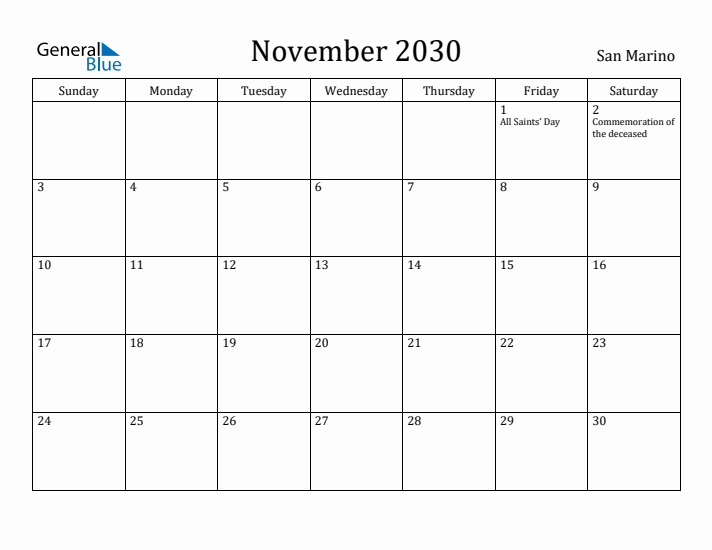 General Blue

November 2030

San Marino

| Sunday | Monday | Tuesday | Wednesday | Thursday | Friday | Saturday |
|---|---|---|---|---|---|---|
| | | | | | 1 All Saints' Day | 2 Commemoration of the deceased |
| 3 | 4 | 5 | 6 | 7 | 8 | 9 |
| 10 | 11 | 12 | 13 | 14 | 15 | 16 |
| 17 | 18 | 19 | 20 | 21 | 22 | 23 |
| 24 | 25 | 26 | 27 | 28 | 29 | 30 |